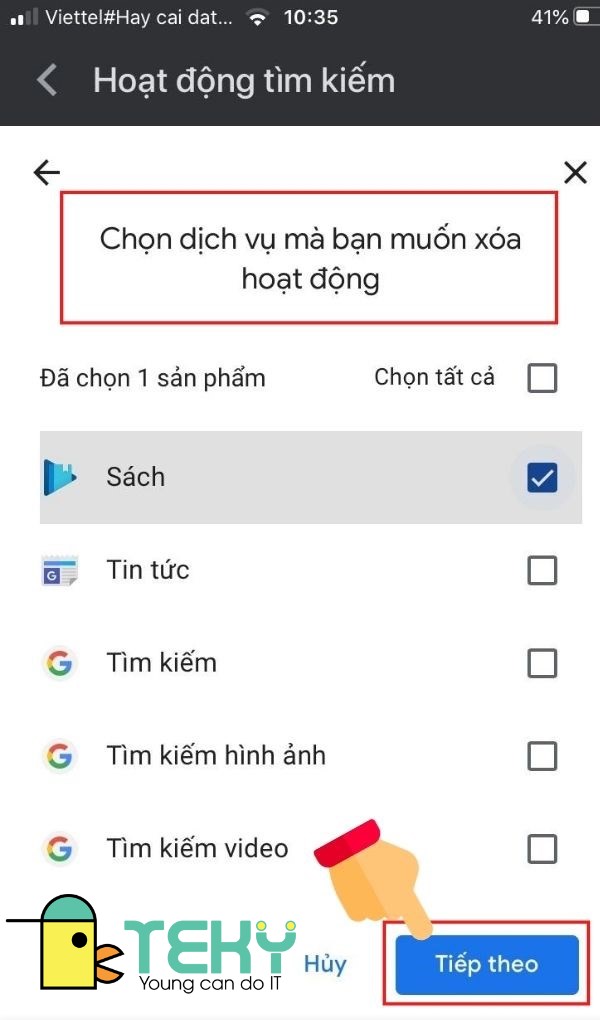 Viettel#Hay cai dat... 10:35 41%

Hoạt động tìm kiếm

Chọn dịch vụ mà bạn muốn xóa hoạt động

Đã chọn 1 sản phẩm

Chọn tất cả

Sách

Tin tức

Tìm kiếm

Tìm kiếm hình ảnh

Tìm kiếm video

TEKY
Young can do IT

Hủy

Tiếp theo